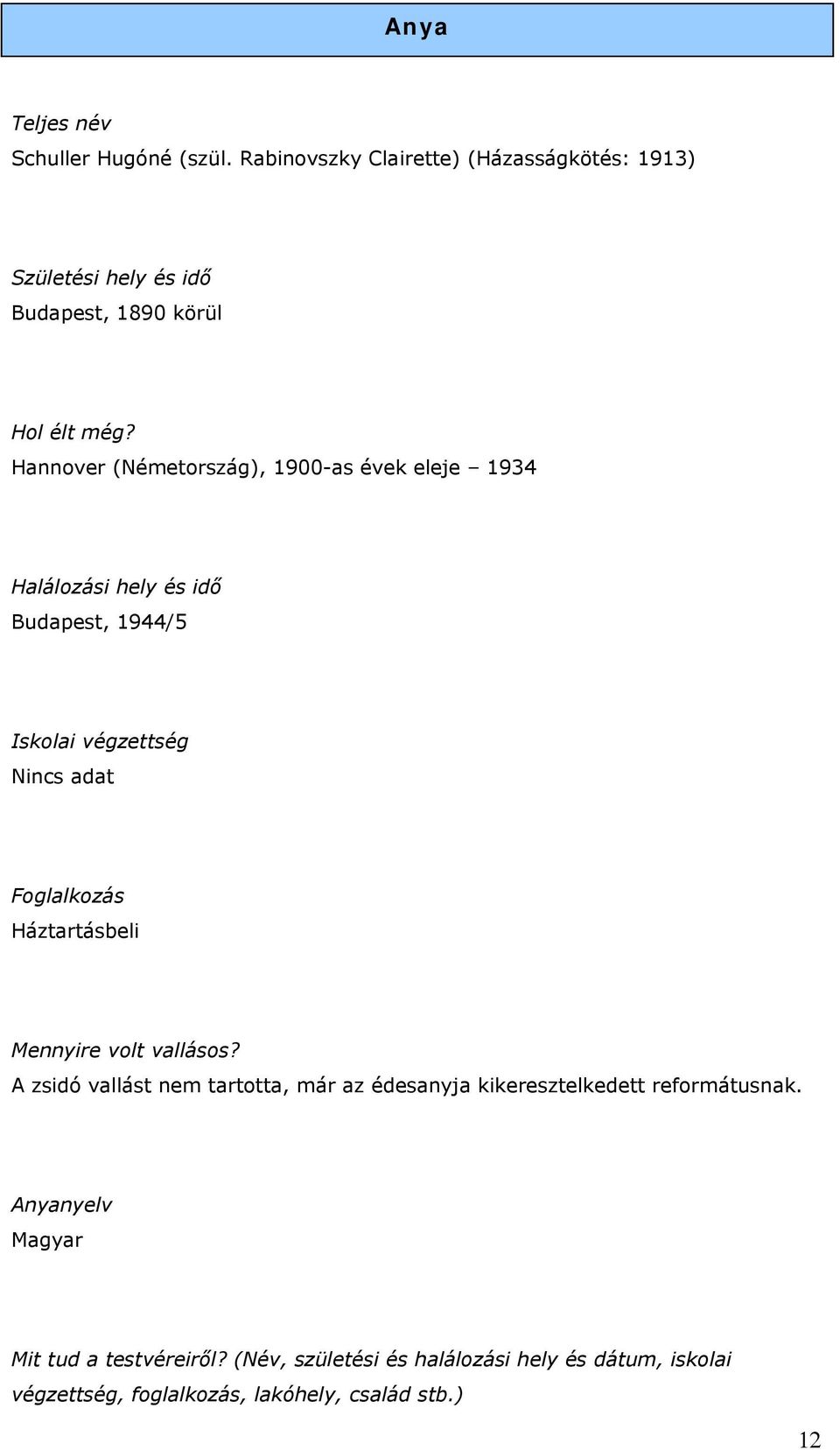 Anya

Teljes név
Schuller Hugóné (szül. Rabinovszky Clairette) (Házasságkötés: 1913)

Születési hely és idő
Budapest, 1890 körül

Hol élt még?
Hannover (Németország), 1900-as évek eleje – 1934

Halálozási hely és idő
Budapest, 1944/5

Iskolai végzettség
Nincs adat

Foglalkozás
Háztartásbeli

Mennyire volt vallásos?
A zsidó vallást nem tartotta, már az édesanyja kikeresztelkedett reformátusnak.

Anyanyelv
Magyar

Mit tud a testvéreiről? (Név, születési és halálozási hely és dátum, iskolai végzettség, foglalkozás, lakóhely, család stb.)

12